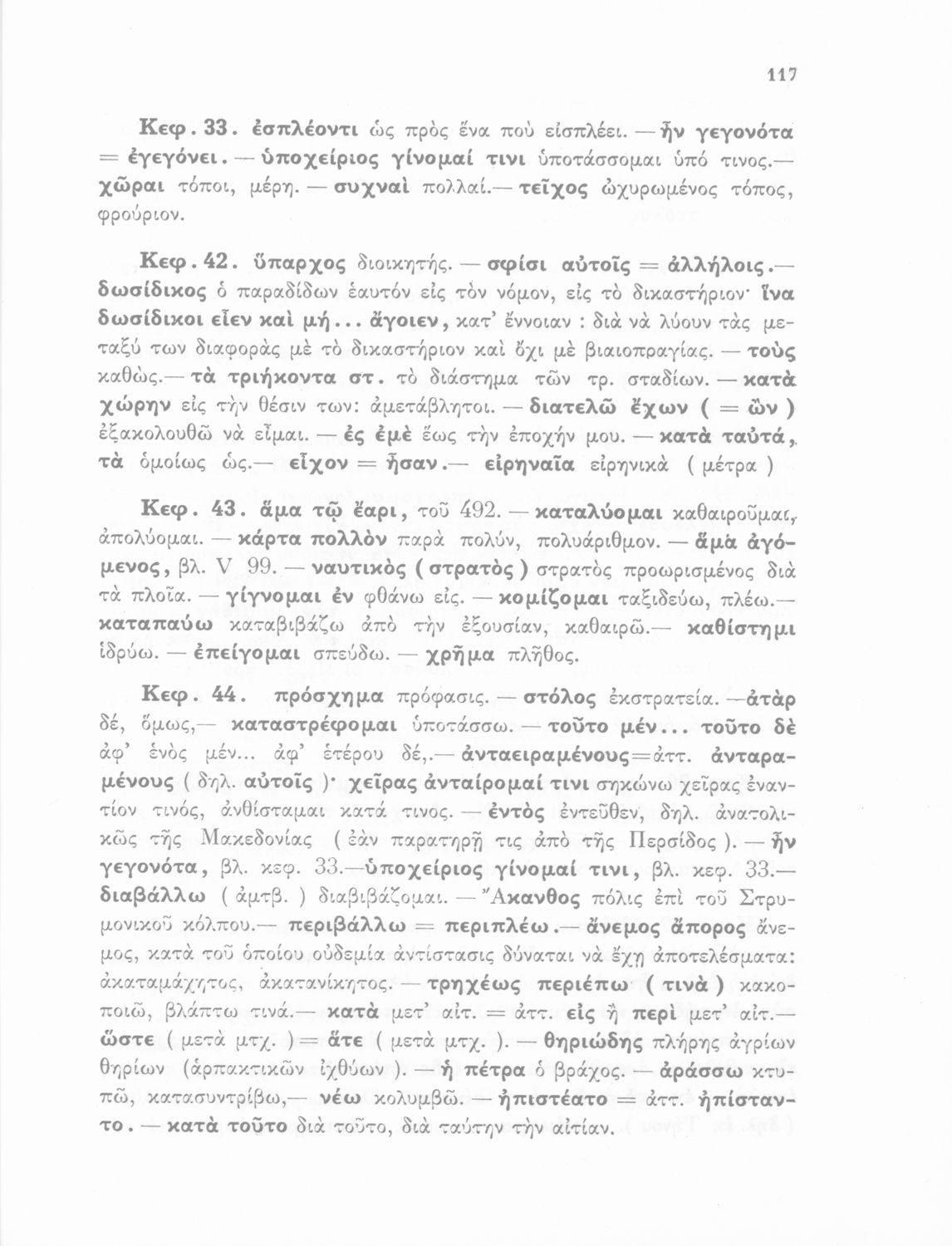 117

Κεφ. 33. ἐσπλέοντι ὡς πρὸς ἕνα ποὺ εἰσπλέει. — ἦν γεγονότα = ἐγεγόνει. — ὑποχείριος γίνομαί τινι ὑποτάσσομαι ὑπό τινος.— χῶραι τόποι, μέρη. — συχναὶ πολλαί.— τεῖχος ὠχυρωμένος τόπος, φρούριον.

Κεφ. 42. ὕπαρχος διοικητής. — σφίσι αὐτοῖς = ἀλλήλοις.— δωσίδικος ὁ παραδίδων ἑαυτόν εἰς τὸν νόμον, εἰς τὸ δικαστήριον· ἵνα δωσίδικοι εἶεν καὶ μή... ἄγοιεν, κατ' ἔννοιαν : διὰ νὰ λύουν τὰς μεταξύ των διαφορὰς μὲ τὸ δικαστήριον καὶ ὄχι μὲ βιαιοπραγίας. — τοὺς καθὼς.— τὰ τριήκοντα στ. τὸ διάστημα τῶν τρ. σταδίων. — κατὰ χώρην εἰς τὴν θέσιν των: ἀμετάβλητοι. — διατελῶ ἔχων ( = ὢν ) ἐξακολουθῶ νὰ εἶμαι. — ἐς ἐμὲ ἕως τὴν ἐποχήν μου. — κατὰ ταὐτά, τὰ ὁμοίως ὡς.— εἶχον = ἦσαν.— εἰρηναῖα εἰρηνικὰ ( μέτρα )

Κεφ. 43. ἅμα τῷ ἔαρι, τοῦ 492. — καταλύομαι καθαιροῦμαι, ἀπολύομαι. — κάρτα πολλὸν παρὰ πολύν, πολυάριθμον. — ἅμα ἀγόμενος, βλ. V 99. — ναυτικὸς ( στρατὸς ) στρατὸς προωρισμένος διὰ τὰ πλοῖα. — γίγνομαι ἐν φθάνω εἰς. — κομίζομαι ταξιδεύω, πλέω.— καταπαύω καταβιβάζω ἀπὸ τὴν ἐξουσίαν, καθαιρῶ.— καθίστημι ἱδρύω. — ἐπείγομαι σπεύδω. — χρῆμα πλῆθος.

Κεφ. 44. πρόσχημα πρόφασις. — στόλος ἐκστρατεία. —ἀτὰρ δέ, ὅμως,— καταστρέφομαι ὑποτάσσω. — τοῦτο μέν... τοῦτο δὲ ἀφ' ἑνὸς μέν... ἀφ' ἑτέρου δέ,.— ἀνταειραμένους=ἀττ. ἀνταραμένους ( δηλ. αὐτοῖς )· χεῖρας ἀνταίρομαί τινι σηκώνω χεῖρας ἐναντίον τινός, ἀνθίσταμαι κατά τινος. — ἐντὸς ἐντεῦθεν, δηλ. ἀνατολικῶς τῆς Μακεδονίας ( ἐὰν παρατηρῇ τις ἀπὸ τῆς Περσίδος ). — ἦν γεγονότα, βλ. κεφ. 33.—ὑποχείριος γίνομαί τινι, βλ. κεφ. 33.— διαβάλλω ( ἀμτβ. ) διαβιβάζομαι. — Ἄκανθος πόλις ἐπὶ τοῦ Στρυμονικοῦ κόλπου.— περιβάλλω = περιπλέω.— ἄνεμος ἄπορος ἄνεμος, κατὰ τοῦ ὁποίου οὐδεμία ἀντίστασις δύναται νὰ ἔχῃ ἀποτελέσματα: ἀκαταμάχητος, ἀκατανίκητος. — τρηχέως περιέπω ( τινὰ ) κακοποιῶ, βλάπτω τινά.— κατὰ μετ' αἰτ. = ἀττ. εἰς ἢ περὶ μετ' αἰτ.— ὥστε ( μετὰ μτχ. ) = ἅτε ( μετὰ μτχ. ). — θηριώδης πλήρης ἀγρίων θηρίων (ἁρπακτικῶν ἰχθύων ). — ἡ πέτρα ὁ βράχος. — ἀράσσω κτυπῶ, κατασυντρίβω,— νέω κολυμβῶ. — ἠπιστέατο = ἀττ. ἠπίσταντο. — κατὰ τοῦτο διὰ τοῦτο, διὰ ταύτην τὴν αἰτίαν.